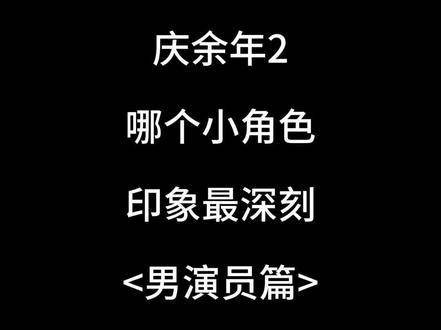 庆余年2

哪个小角色

印象最深刻

<男演员篇>